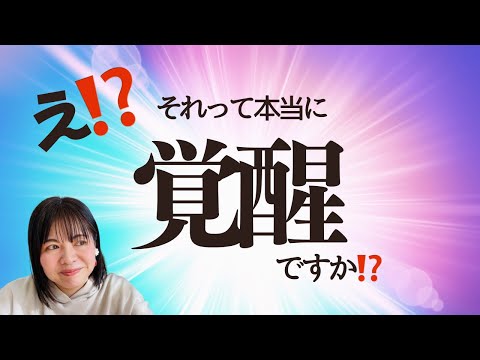 え⁉

それって本当に

覚醒

ですか⁉